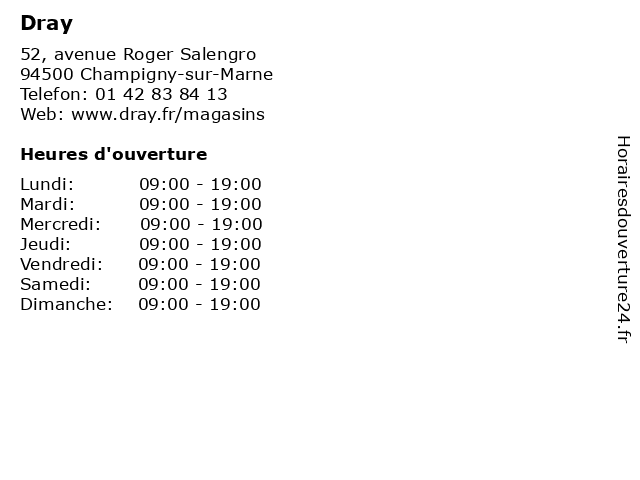 Dray

52, avenue Roger Salengro
94500 Champigny-sur-Marne
Telefon: 01 42 83 84 13
Web: www.dray.fr/magasins

Heures d'ouverture

Lundi: 09:00 - 19:00
Mardi: 09:00 - 19:00
Mercredi: 09:00 - 19:00
Jeudi: 09:00 - 19:00
Vendredi: 09:00 - 19:00
Samedi: 09:00 - 19:00
Dimanche: 09:00 - 19:00

Horairesdouverture24.fr